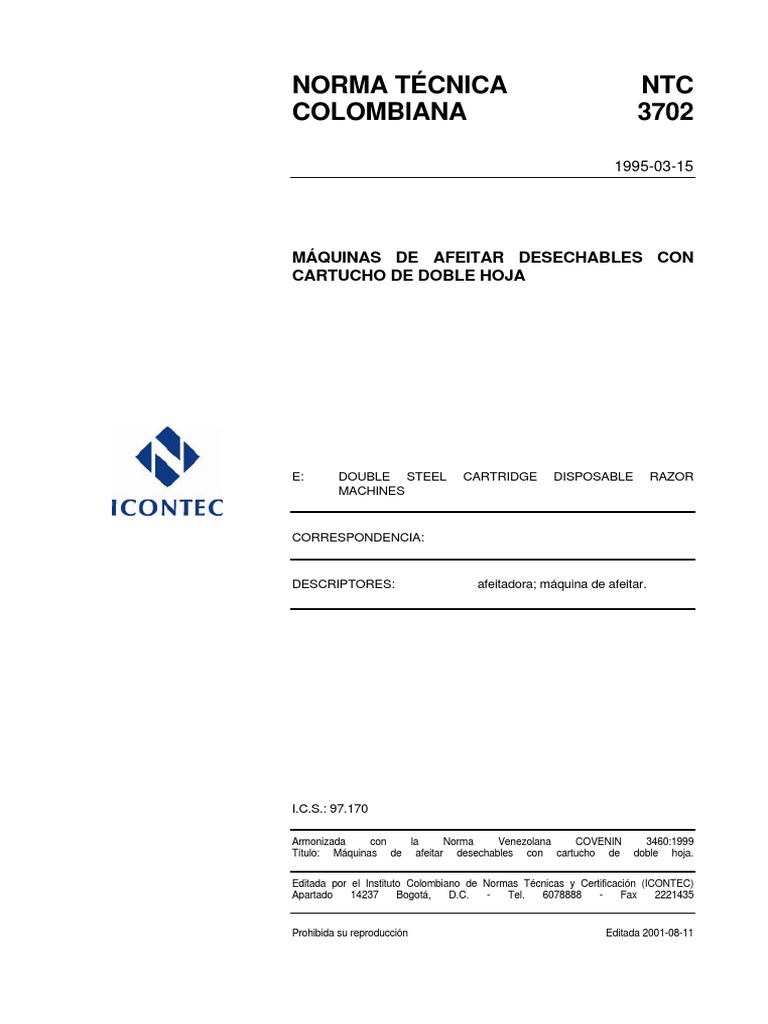 NORMA TÉCNICA COLOMBIANA

NTC 3702

1995-03-15

MÁQUINAS DE AFEITAR DESECHABLES CON CARTUCHO DE DOBLE HOJA

ICONTEC

E: DOUBLE STEEL CARTRIDGE DISPOSABLE RAZOR MACHINES

CORRESPONDENCIA:

DESCRIPTORES: afeitadora; máquina de afeitar.

I.C.S.: 97.170

Armonizada con la Norma Venezolana COVENIN 3460:1999 Título: Máquinas de afeitar desechables con cartucho de doble hoja.

Editada por el Instituto Colombiano de Normas Técnicas y Certificación (ICONTEC) Apartado 14237 Bogotá, D.C. - Tel. 6078888 - Fax 2221435

Prohibida su reproducción

Editada 2001-08-11